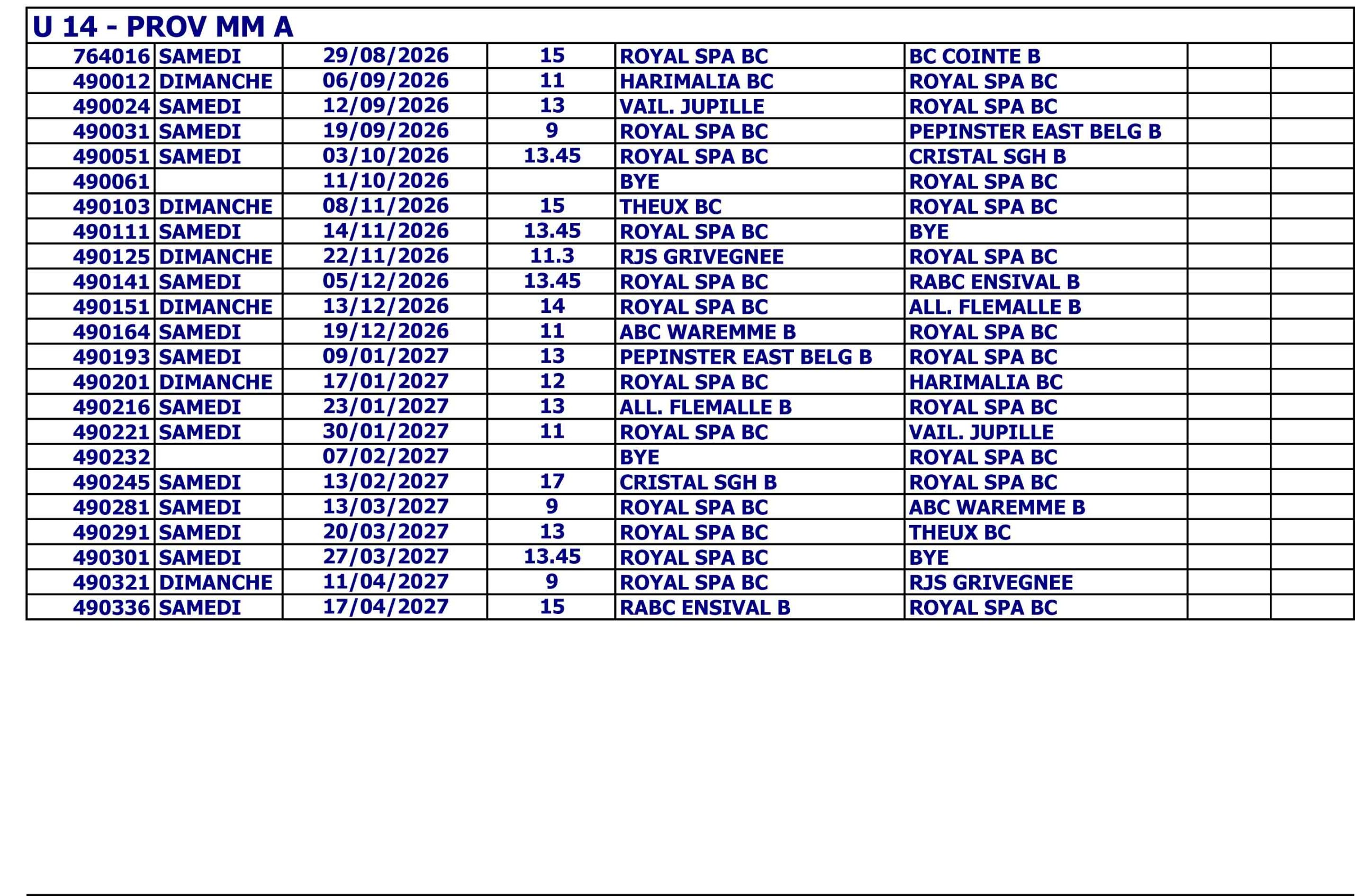 U 14 - PROV MM A

| | | | | | | | |
|---|---|---|---|---|---|---|---|
| 764016 | SAMEDI | 29/08/2026 | 15 | ROYAL SPA BC | BC COINTE B | | |
| 490012 | DIMANCHE | 06/09/2026 | 11 | HARIMALIA BC | ROYAL SPA BC | | |
| 490024 | SAMEDI | 12/09/2026 | 13 | VAIL. JUPILLE | ROYAL SPA BC | | |
| 490031 | SAMEDI | 19/09/2026 | 9 | ROYAL SPA BC | PEPINSTER EAST BELG B | | |
| 490051 | SAMEDI | 03/10/2026 | 13.45 | ROYAL SPA BC | CRISTAL SGH B | | |
| 490061 | | 11/10/2026 | | BYE | ROYAL SPA BC | | |
| 490103 | DIMANCHE | 08/11/2026 | 15 | THEUX BC | ROYAL SPA BC | | |
| 490111 | SAMEDI | 14/11/2026 | 13.45 | ROYAL SPA BC | BYE | | |
| 490125 | DIMANCHE | 22/11/2026 | 11.3 | RJS GRIVEGNEE | ROYAL SPA BC | | |
| 490141 | SAMEDI | 05/12/2026 | 13.45 | ROYAL SPA BC | RABC ENSIVAL B | | |
| 490151 | DIMANCHE | 13/12/2026 | 14 | ROYAL SPA BC | ALL. FLEMALLE B | | |
| 490164 | SAMEDI | 19/12/2026 | 11 | ABC WAREMME B | ROYAL SPA BC | | |
| 490193 | SAMEDI | 09/01/2027 | 13 | PEPINSTER EAST BELG B | ROYAL SPA BC | | |
| 490201 | DIMANCHE | 17/01/2027 | 12 | ROYAL SPA BC | HARIMALIA BC | | |
| 490216 | SAMEDI | 23/01/2027 | 13 | ALL. FLEMALLE B | ROYAL SPA BC | | |
| 490221 | SAMEDI | 30/01/2027 | 11 | ROYAL SPA BC | VAIL. JUPILLE | | |
| 490232 | | 07/02/2027 | | BYE | ROYAL SPA BC | | |
| 490245 | SAMEDI | 13/02/2027 | 17 | CRISTAL SGH B | ROYAL SPA BC | | |
| 490281 | SAMEDI | 13/03/2027 | 9 | ROYAL SPA BC | ABC WAREMME B | | |
| 490291 | SAMEDI | 20/03/2027 | 13 | ROYAL SPA BC | THEUX BC | | |
| 490301 | SAMEDI | 27/03/2027 | 13.45 | ROYAL SPA BC | BYE | | |
| 490321 | DIMANCHE | 11/04/2027 | 9 | ROYAL SPA BC | RJS GRIVEGNEE | | |
| 490336 | SAMEDI | 17/04/2027 | 15 | RABC ENSIVAL B | ROYAL SPA BC | | |